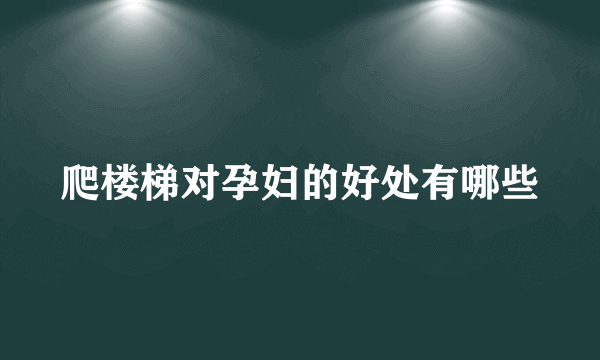 爬楼梯对孕妇的好处有哪些